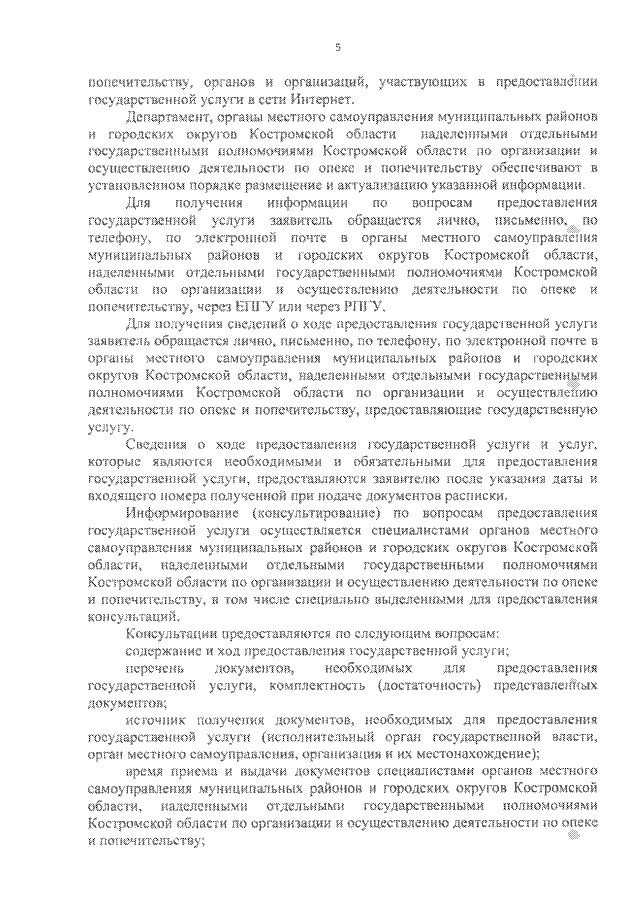 5

попечительству, органов и организаций, участвующих в предоставлении государственной услуги в сети Интернет.

Департамент, органы местного самоуправления муниципальных районов и городских округов Костромской области наделенными отдельными государственными полномочиями Костромской области по организации и осуществлению деятельности по опеке и попечительству обеспечивают в установленном порядке размещение и актуализацию указанной информации.

Для получения информации по вопросам предоставления государственной услуги заявитель обращается лично, письменно, по телефону, по электронной почте в органы местного самоуправления муниципальных районов и городских округов Костромской области, наделенными отдельными государственными полномочиями Костромской области по организации и осуществлению деятельности по опеке и попечительству, через ЕПГУ или через РПГУ.

Для получения сведений о ходе предоставления государственной услуги заявитель обращается лично, письменно, по телефону, по электронной почте в органы местного самоуправления муниципальных районов и городских округов Костромской области, наделенными отдельными государственными полномочиями Костромской области по организации и осуществлению деятельности по опеке и попечительству, предоставляющие государственную услугу.

Сведения о ходе предоставления государственной услуги и услуг, которые являются необходимыми и обязательными для предоставления государственной услуги, предоставляются заявителю после указания даты и входящего номера полученной при подаче документов расписки.

Информирование (консультирование) по вопросам предоставления государственной услуги осуществляется специалистами органов местного самоуправления муниципальных районов и городских округов Костромской области, наделенными отдельными государственными полномочиями Костромской области по организации и осуществлению деятельности по опеке и попечительству, в том числе специально выделенными для предоставления консультаций.

Консультации предоставляются по следующим вопросам:

содержание и ход предоставления государственной услуги;

перечень документов, необходимых для предоставления государственной услуги, комплектность (достаточность) представленных документов;

источник получения документов, необходимых для предоставления государственной услуги (исполнительный орган государственной власти, орган местного самоуправления, организация и их местонахождение);

время приема и выдачи документов специалистами органов местного самоуправления муниципальных районов и городских округов Костромской области, наделенными отдельными государственными полномочиями Костромской области по организации и осуществлению деятельности по опеке и попечительству;